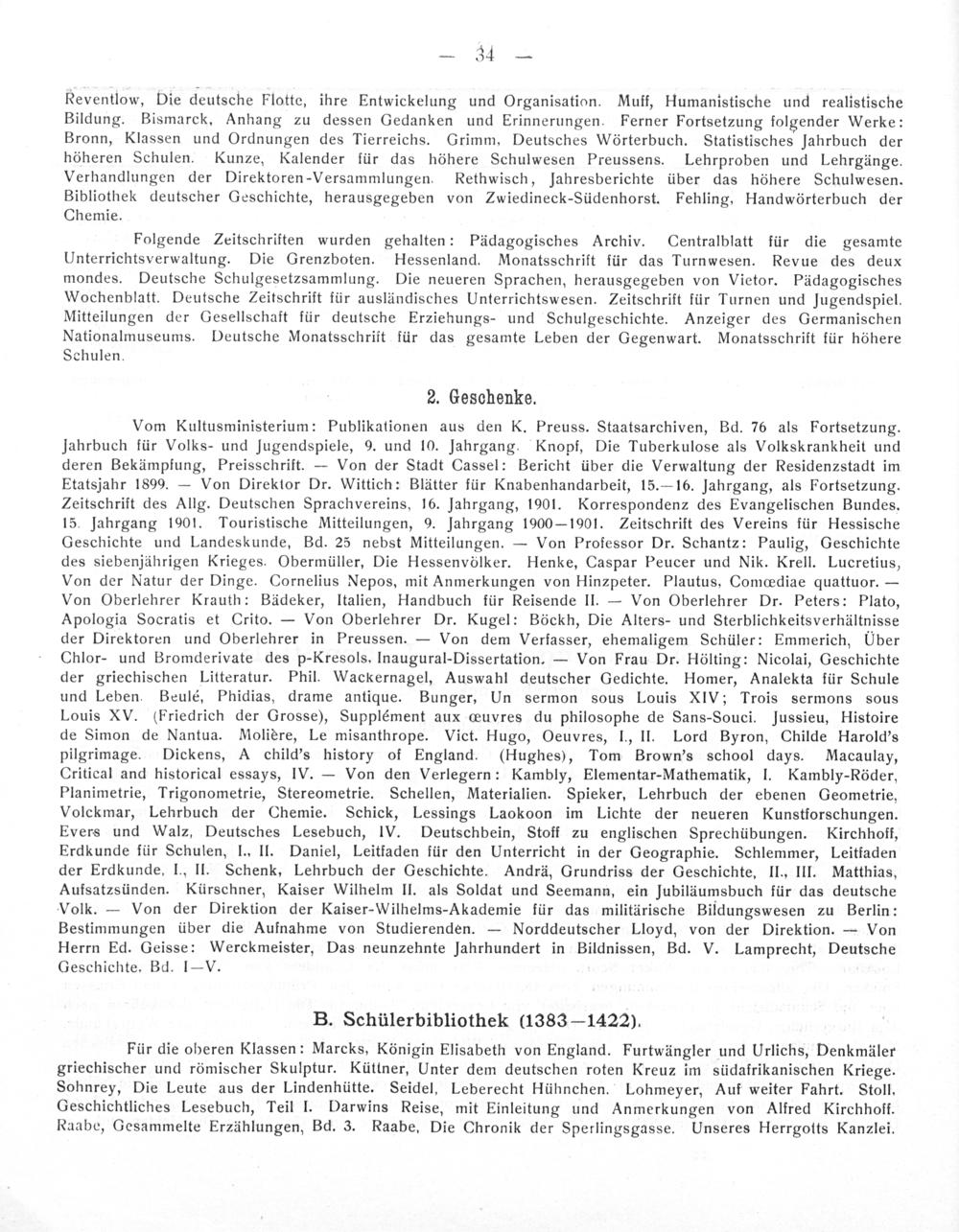 — 34 —

Reventlow, Die deutsche Flotte, ihre Entwickelung und Organisation. Muff, Humanistische und realistische Bildung. Bismarck, Anhang zu dessen Gedanken und Erinnerungen. Ferner Fortsetzung folgender Werke: Bronn, Klassen und Ordnungen des Tierreichs. Grimm, Deutsches Wörterbuch. Statistisches Jahrbuch der höheren Schulen. Kunze, Kalender für das höhere Schulwesen Preussens. Lehrproben und Lehrgänge. Verhandlungen der Direktoren-Versammlungen. Rethwisch, Jahresberichte über das höhere Schulwesen. Bibliothek deutscher Geschichte, herausgegeben von Zwiedineck-Südenhorst. Fehling, Handwörterbuch der Chemie.

Folgende Zeitschriften wurden gehalten: Pädagogisches Archiv. Centralblatt für die gesamte Unterrichtsverwaltung. Die Grenzboten. Hessenland. Monatsschrift für das Turnwesen. Revue des deux mondes. Deutsche Schulgesetzsammlung. Die neueren Sprachen, herausgegeben von Vietor. Pädagogisches Wochenblatt. Deutsche Zeitschrift für ausländisches Unterrichtswesen. Zeitschrift für Turnen und Jugendspiel. Mitteilungen der Gesellschaft für deutsche Erziehungs- und Schulgeschichte. Anzeiger des Germanischen Nationalmuseums. Deutsche Monatsschrift für das gesamte Leben der Gegenwart. Monatsschrift für höhere Schulen.

2. Geschenke.

Vom Kultusministerium: Publikationen aus den K. Preuss. Staatsarchiven, Bd. 76 als Fortsetzung. Jahrbuch für Volks- und Jugendspiele, 9. und 10. Jahrgang. Knopf, Die Tuberkulose als Volkskrankheit und deren Bekämpfung, Preisschrift. — Von der Stadt Cassel: Bericht über die Verwaltung der Residenzstadt im Etatsjahr 1899. — Von Direktor Dr. Wittich: Blätter für Knabenhandarbeit, 15.—16. Jahrgang, als Fortsetzung. Zeitschrift des Allg. Deutschen Sprachvereins, 16. Jahrgang, 1901. Korrespondenz des Evangelischen Bundes, 15. Jahrgang 1901. Touristische Mitteilungen, 9. Jahrgang 1900—1901. Zeitschrift des Vereins für Hessische Geschichte und Landeskunde, Bd. 25 nebst Mitteilungen. — Von Professor Dr. Schantz: Paulig, Geschichte des siebenjährigen Krieges. Obermüller, Die Hessenvölker. Henke, Caspar Peucer und Nik. Krell. Lucretius, Von der Natur der Dinge. Cornelius Nepos, mit Anmerkungen von Hinzpeter. Plautus, Comœdiae quattuor. — Von Oberlehrer Krauth: Bädeker, Italien, Handbuch für Reisende II. — Von Oberlehrer Dr. Peters: Plato, Apologia Socratis et Crito. — Von Oberlehrer Dr. Kugel: Böckh, Die Alters- und Sterblichkeitsverhältnisse der Direktoren und Oberlehrer in Preussen. — Von dem Verfasser, ehemaligem Schüler: Emmerich, Über Chlor- und Bromderivate des p-Kresols, Inaugural-Dissertation. — Von Frau Dr. Hölting: Nicolai, Geschichte der griechischen Litteratur. Phil. Wackernagel, Auswahl deutscher Gedichte. Homer, Analekta für Schule und Leben. Beulé, Phidias, drame antique. Bunger, Un sermon sous Louis XIV; Trois sermons sous Louis XV. (Friedrich der Grosse), Supplément aux œuvres du philosophe de Sans-Souci. Jussieu, Histoire de Simon de Nantua. Molière, Le misanthrope. Vict. Hugo, Oeuvres, I., II. Lord Byron, Childe Harold's pilgrimage. Dickens, A child's history of England. (Hughes), Tom Brown's school days. Macaulay, Critical and historical essays, IV. — Von den Verlegern: Kambly, Elementar-Mathematik, I. Kambly-Röder, Planimetrie, Trigonometrie, Stereometrie. Schellen, Materialien. Spieker, Lehrbuch der ebenen Geometrie, Volckmar, Lehrbuch der Chemie. Schick, Lessings Laokoon im Lichte der neueren Kunstforschungen. Evers und Walz, Deutsches Lesebuch, IV. Deutschbein, Stoff zu englischen Sprechübungen. Kirchhoff, Erdkunde für Schulen, I., II. Daniel, Leitfaden für den Unterricht in der Geographie. Schlemmer, Leitfaden der Erdkunde, I., II. Schenk, Lehrbuch der Geschichte. Andrä, Grundriss der Geschichte, II., III. Matthias, Aufsatzsünden. Kürschner, Kaiser Wilhelm II. als Soldat und Seemann, ein Jubiläumsbuch für das deutsche Volk. — Von der Direktion der Kaiser-Wilhelms-Akademie für das militärische Bildungswesen zu Berlin: Bestimmungen über die Aufnahme von Studierenden. — Norddeutscher Lloyd, von der Direktion. — Von Herrn Ed. Geisse: Werckmeister, Das neunzehnte Jahrhundert in Bildnissen, Bd. V. Lamprecht, Deutsche Geschichte, Bd. I—V.

B. Schülerbibliothek (1383—1422).

Für die oberen Klassen: Marcks, Königin Elisabeth von England. Furtwängler und Urlichs, Denkmäler griechischer und römischer Skulptur. Küttner, Unter dem deutschen roten Kreuz im südafrikanischen Kriege. Sohnrey, Die Leute aus der Lindenhütte. Seidel, Leberecht Hühnchen. Lohmeyer, Auf weiter Fahrt. Stoll, Geschichtliches Lesebuch, Teil I. Darwins Reise, mit Einleitung und Anmerkungen von Alfred Kirchhoff. Raabe, Gesammelte Erzählungen, Bd. 3. Raabe, Die Chronik der Sperlingsgasse. Unseres Herrgotts Kanzlei.